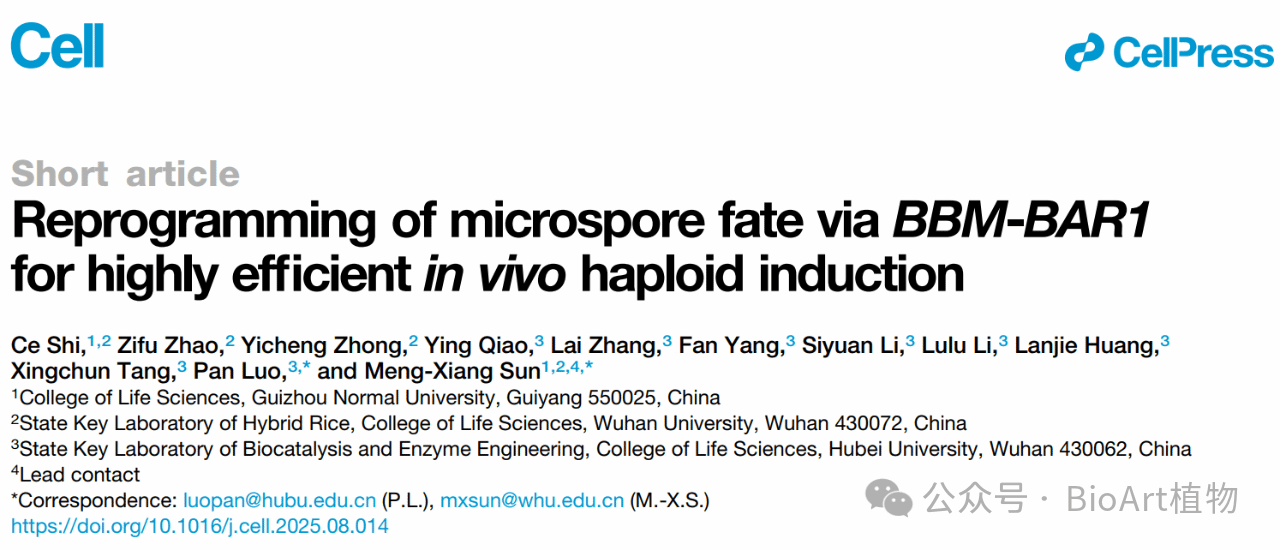 Cell

CellPress

Short article

Reprogramming of microspore fate via BBM-BAR1 for highly efficient in vivo haploid induction

Ce Shi,$^{1,2}$ Zifu Zhao,$^{2}$ Yicheng Zhong,$^{2}$ Ying Qiao,$^{3}$ Lai Zhang,$^{3}$ Fan Yang,$^{3}$ Siyuan Li,$^{3}$ Lulu Li,$^{3}$ Lanjie Huang,$^{3}$ Xingchun Tang,$^{3}$ Pan Luo,$^{3,*}$ and Meng-Xiang Sun$^{1,2,4,*}$

$^{1}$College of Life Sciences, Guizhou Normal University, Guiyang 550025, China

$^{2}$State Key Laboratory of Hybrid Rice, College of Life Sciences, Wuhan University, Wuhan 430072, China

$^{3}$State Key Laboratory of Biocatalysis and Enzyme Engineering, College of Life Sciences, Hubei University, Wuhan 430062, China

$^{4}$Lead contact

*Correspondence: luopan@hubu.edu.cn (P.L.), mxsun@whu.edu.cn (M.-X.S.)

https://doi.org/10.1016/j.cell.2025.08.014

公众号 · BioArt植物